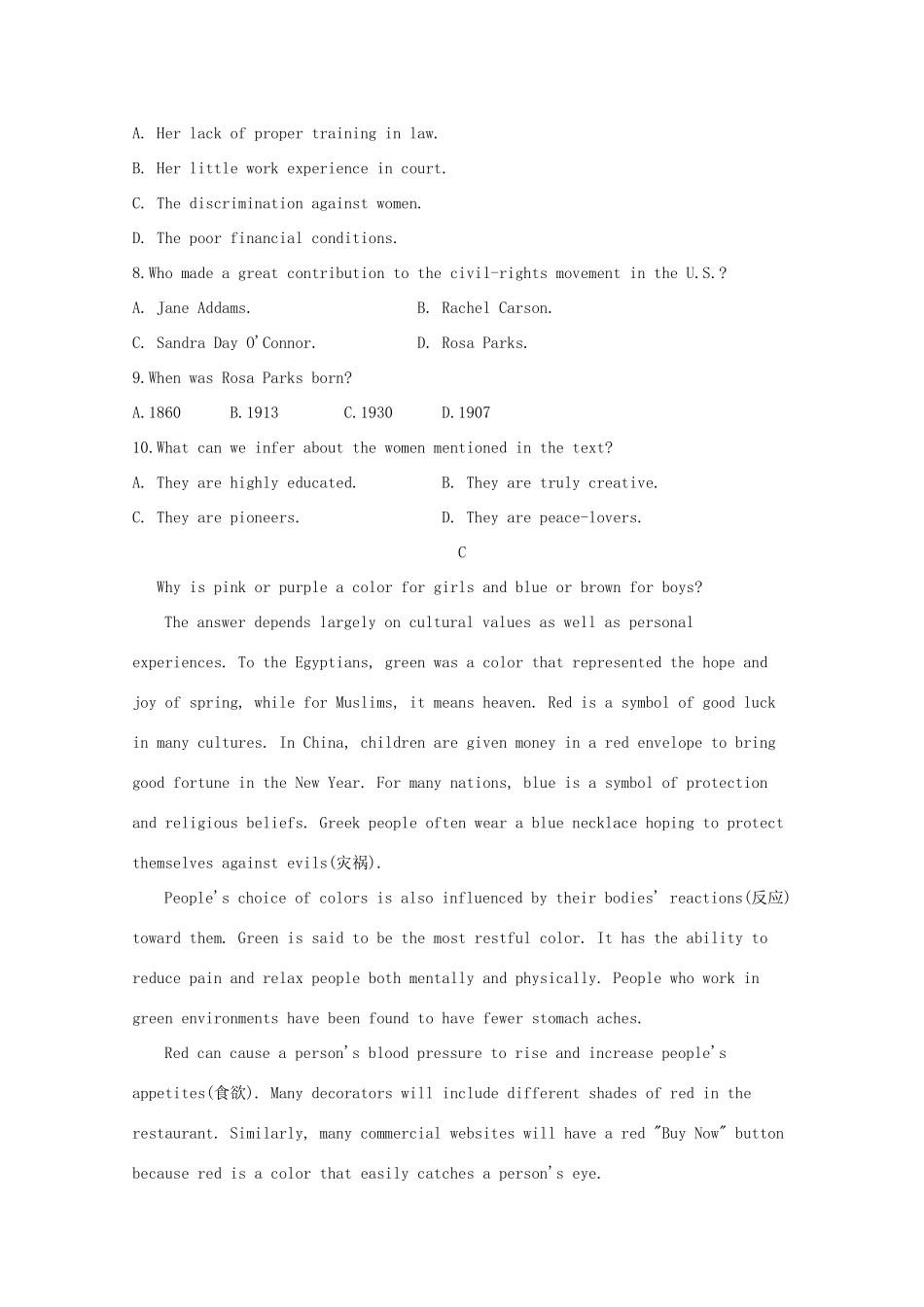 A. Her lack of proper training in law.

B. Her little work experience in court.

C. The discrimination against women.

D. The poor financial conditions.

8.Who made a great contribution to the civil-rights movement in the U.S.?

A. Jane Addams.

B. Rachel Carson.

C. Sandra Day O'Connor.

D. Rosa Parks.

9.When was Rosa Parks born?

A.1860

B.1913

C.1930

D.1907

10.What can we infer about the women mentioned in the text?

A. They are highly educated.

B. They are truly creative.

C. They are pioneers.

D. They are peace-lovers.

C

Why is pink or purple a color for girls and blue or brown for boys?

The answer depends largely on cultural values as well as personal experiences. To the Egyptians, green was a color that represented the hope and joy of spring, while for Muslims, it means heaven. Red is a symbol of good luck in many cultures. In China, children are given money in a red envelope to bring good fortune in the New Year. For many nations, blue is a symbol of protection and religious beliefs. Greek people often wear a blue necklace hoping to protect themselves against evils(灾祸).

People's choice of colors is also influenced by their bodies' reactions(反应) toward them. Green is said to be the most restful color. It has the ability to reduce pain and relax people both mentally and physically. People who work in green environments have been found to have fewer stomach aches.

Red can cause a person's blood pressure to rise and increase people's appetites(食欲). Many decorators will include different shades of red in the restaurant. Similarly, many commercial websites will have a red "Buy Now" button because red is a color that easily catches a person's eye.